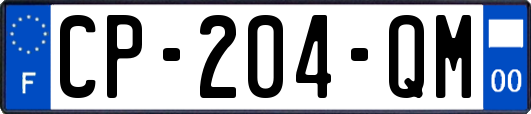 F
CP-204-QM
00